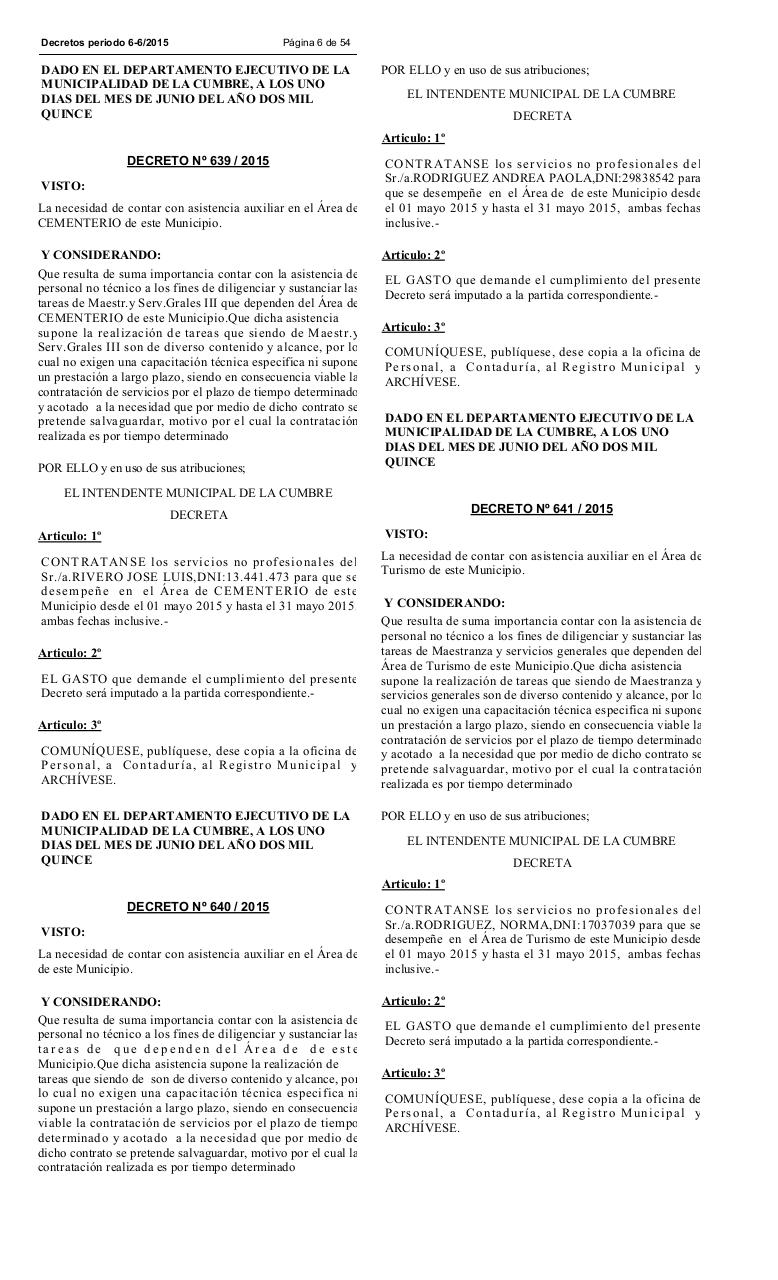 Decretos periodo 6-6/2015 Página 6 de 54

DADO EN EL DEPARTAMENTO EJECUTIVO DE LA MUNICIPALIDAD DE LA CUMBRE, A LOS UNO DIAS DEL MES DE JUNIO DEL AÑO DOS MIL QUINCE

DECRETO Nº 639 / 2015

VISTO:

La necesidad de contar con asistencia auxiliar en el Área de CEMENTERIO de este Municipio.

Y CONSIDERANDO:

Que resulta de suma importancia contar con la asistencia de personal no técnico a los fines de diligenciar y sustanciar las tareas de Maestr.y Serv.Grales III que dependen del Área de CEMENTERIO de este Municipio.Que dicha asistencia supone la realización de tareas que siendo de Maestr.y Serv.Grales III son de diverso contenido y alcance, por lo cual no exigen una capacitación técnica especifica ni supone un prestación a largo plazo, siendo en consecuencia viable la contratación de servicios por el plazo de tiempo determinado y acotado a la necesidad que por medio de dicho contrato se pretende salvaguardar, motivo por el cual la contratación realizada es por tiempo determinado

POR ELLO y en uso de sus atribuciones;

EL INTENDENTE MUNICIPAL DE LA CUMBRE

DECRETA

Articulo: 1º

CONTRATANSE los servicios no profesionales del Sr./a.RIVERO JOSE LUIS,DNI:13.441.473 para que se desempeñe en el Área de CEMENTERIO de este Municipio desde el 01 mayo 2015 y hasta el 31 mayo 2015 ambas fechas inclusive.-

Articulo: 2º

EL GASTO que demande el cumplimiento del presente Decreto será imputado a la partida correspondiente.-

Articulo: 3º

COMUNÍQUESE, publíquese, dese copia a la oficina de Personal, a Contaduría, al Registro Municipal y ARCHÍVESE.

DADO EN EL DEPARTAMENTO EJECUTIVO DE LA MUNICIPALIDAD DE LA CUMBRE, A LOS UNO DIAS DEL MES DE JUNIO DEL AÑO DOS MIL QUINCE

DECRETO Nº 640 / 2015

VISTO:

La necesidad de contar con asistencia auxiliar en el Área de de este Municipio.

Y CONSIDERANDO:

Que resulta de suma importancia contar con la asistencia de personal no técnico a los fines de diligenciar y sustanciar las tareas de que dependen del Área de de este Municipio.Que dicha asistencia supone la realización de tareas que siendo de son de diverso contenido y alcance, por lo cual no exigen una capacitación técnica especifica ni supone un prestación a largo plazo, siendo en consecuencia viable la contratación de servicios por el plazo de tiempo determinado y acotado a la necesidad que por medio de dicho contrato se pretende salvaguardar, motivo por el cual la contratación realizada es por tiempo determinado

POR ELLO y en uso de sus atribuciones;

EL INTENDENTE MUNICIPAL DE LA CUMBRE

DECRETA

Articulo: 1º

CONTRATANSE los servicios no profesionales del Sr./a.RODRIGUEZ ANDREA PAOLA,DNI:29838542 para que se desempeñe en el Área de de este Municipio desde el 01 mayo 2015 y hasta el 31 mayo 2015, ambas fechas inclusive.-

Articulo: 2º

EL GASTO que demande el cumplimiento del presente Decreto será imputado a la partida correspondiente.-

Articulo: 3º

COMUNÍQUESE, publíquese, dese copia a la oficina de Personal, a Contaduría, al Registro Municipal y ARCHÍVESE.

DADO EN EL DEPARTAMENTO EJECUTIVO DE LA MUNICIPALIDAD DE LA CUMBRE, A LOS UNO DIAS DEL MES DE JUNIO DEL AÑO DOS MIL QUINCE

DECRETO Nº 641 / 2015

VISTO:

La necesidad de contar con asistencia auxiliar en el Área de Turismo de este Municipio.

Y CONSIDERANDO:

Que resulta de suma importancia contar con la asistencia de personal no técnico a los fines de diligenciar y sustanciar las tareas de Maestranza y servicios generales que dependen del Área de Turismo de este Municipio.Que dicha asistencia supone la realización de tareas que siendo de Maestranza y servicios generales son de diverso contenido y alcance, por lo cual no exigen una capacitación técnica especifica ni supone un prestación a largo plazo, siendo en consecuencia viable la contratación de servicios por el plazo de tiempo determinado y acotado a la necesidad que por medio de dicho contrato se pretende salvaguardar, motivo por el cual la contratación realizada es por tiempo determinado

POR ELLO y en uso de sus atribuciones;

EL INTENDENTE MUNICIPAL DE LA CUMBRE

DECRETA

Articulo: 1º

CONTRATANSE los servicios no profesionales del Sr./a.RODRIGUEZ, NORMA,DNI:17037039 para que se desempeñe en el Área de Turismo de este Municipio desde el 01 mayo 2015 y hasta el 31 mayo 2015, ambas fechas inclusive.-

Articulo: 2º

EL GASTO que demande el cumplimiento del presente Decreto será imputado a la partida correspondiente.-

Articulo: 3º

COMUNÍQUESE, publíquese, dese copia a la oficina de Personal, a Contaduría, al Registro Municipal y ARCHÍVESE.